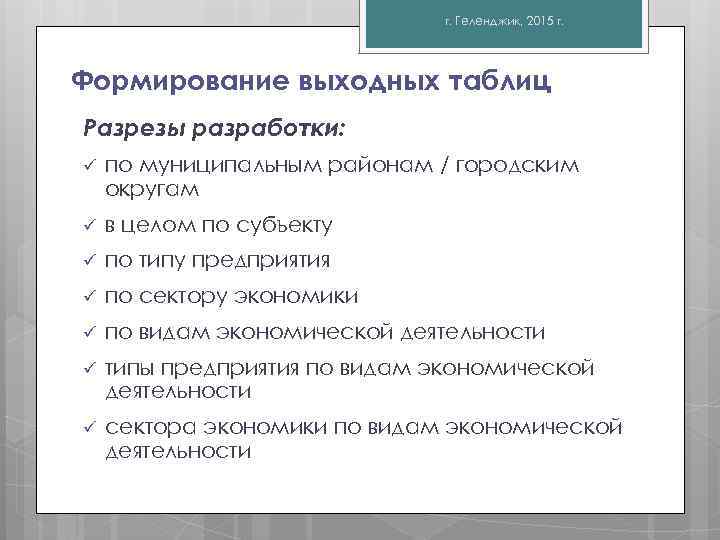 г. Геленджик, 2015 г.

Формирование выходных таблиц

Разрезы разработки:

✓ по муниципальным районам / городским округам

✓ в целом по субъекту

✓ по типу предприятия

✓ по сектору экономики

✓ по видам экономической деятельности

✓ типы предприятия по видам экономической деятельности

✓ сектора экономики по видам экономической деятельности